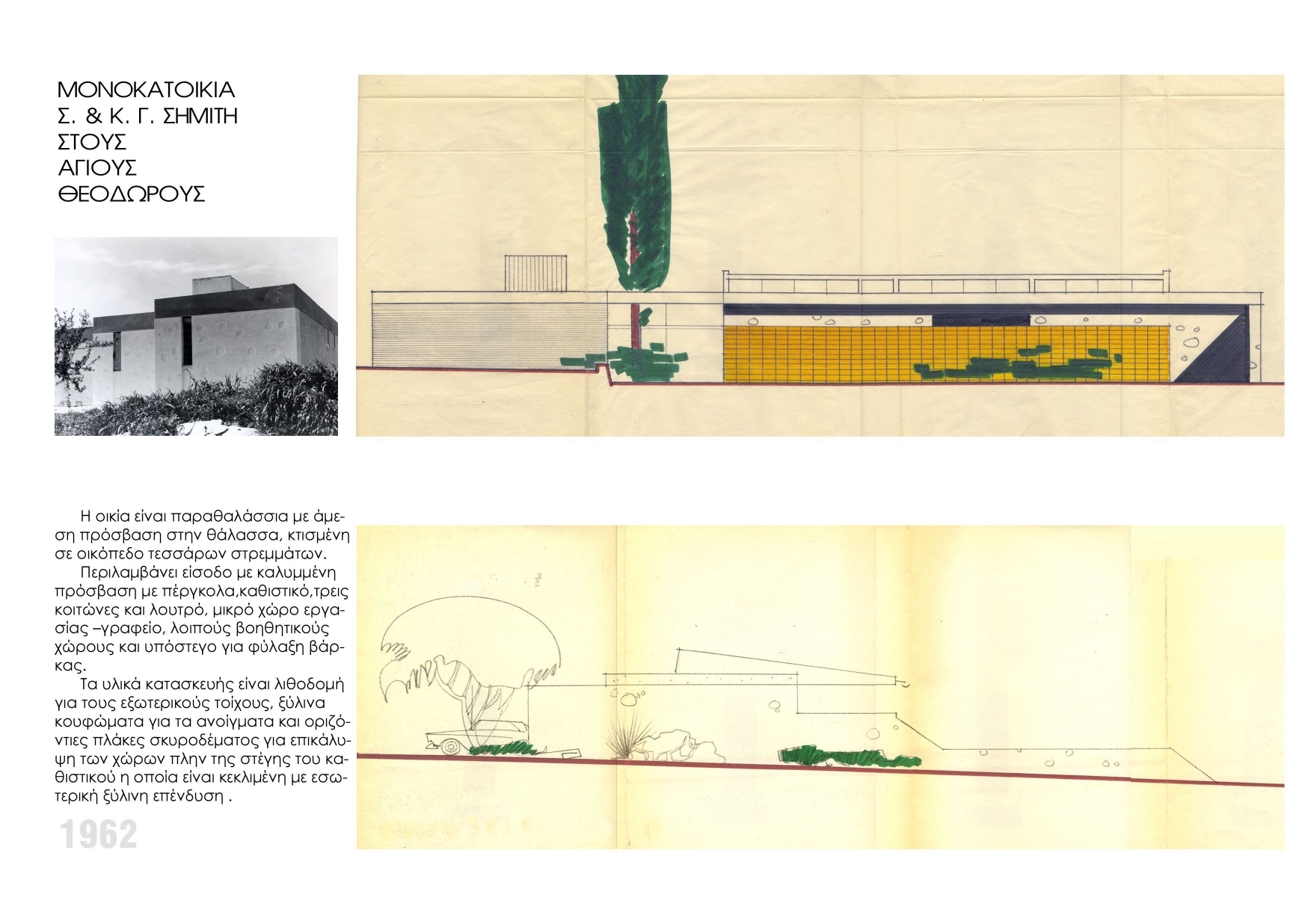 ΜΟΝΟΚΑΤΟΙΚΙΑ
Σ. & Κ. Γ. ΣΗΜΙΤΗ
ΣΤΟΥΣ
ΑΓΙΟΥΣ
ΘΕΟΔΩΡΟΥΣ

Η οικία είναι παραθαλάσσια με άμεση πρόσβαση στην θάλασσα, κτισμένη σε οικόπεδο τεσσάρων στρεμμάτων.

Περιλαμβάνει είσοδο με καλυμμένη πρόσβαση με πέργκολα,καθιστικό,τρεις κοιτώνες και λουτρό, μικρό χώρο εργασίας –γραφείο, λοιπούς βοηθητικούς χώρους και υπόστεγο για φύλαξη βάρκας.

Τα υλικά κατασκευής είναι λιθοδομή για τους εξωτερικούς τοίχους, ξύλινα κουφώματα για τα ανοίγματα και οριζόντιες πλάκες σκυροδέματος για επικάλυψη των χώρων πλην της στέγης του καθιστικού η οποία είναι κεκλιμένη με εσωτερική ξύλινη επένδυση .

1962